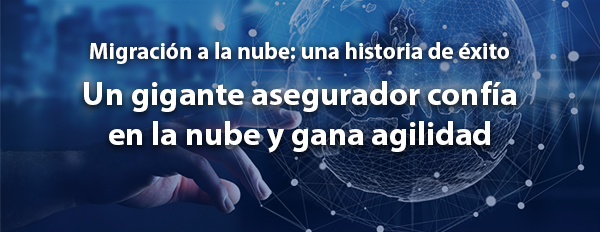 Migración a la nube: una historia de éxito

Un gigante asegurador confía en la nube y gana agilidad